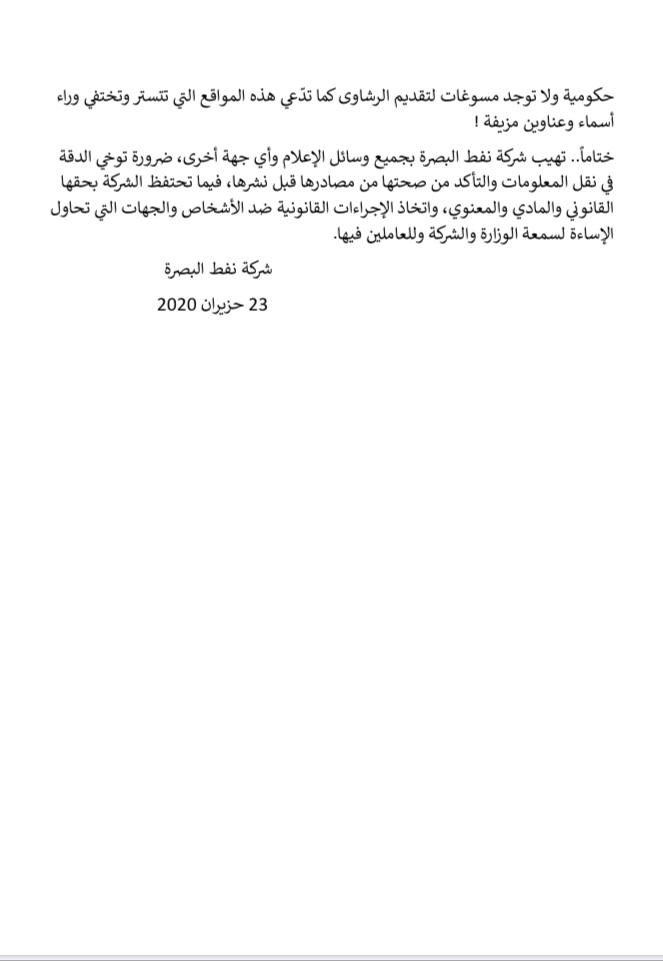 حكومية ولا توجد مسوغات لتقديم الرشاوى كما تدّعي هذه المواقع التي تتستر وتختفي وراء أسماء وعناوين مزيفة !

ختاماً.. تهيب شركة نفط البصرة بجميع وسائل الإعلام وأي جهة أخرى، ضرورة توخي الدقة في نقل المعلومات والتأكد من صحتها من مصادرها قبل نشرها، فيما تحتفظ الشركة بحقها القانوني والمادي والمعنوي، واتخاذ الإجراءات القانونية ضد الأشخاص والجهات التي تحاول الإساءة لسمعة الوزارة والشركة وللعاملين فيها.

شركة نفط البصرة

23 حزيران 2020